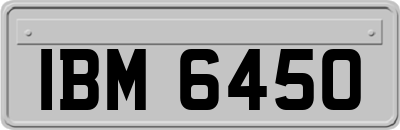 IBM 6450